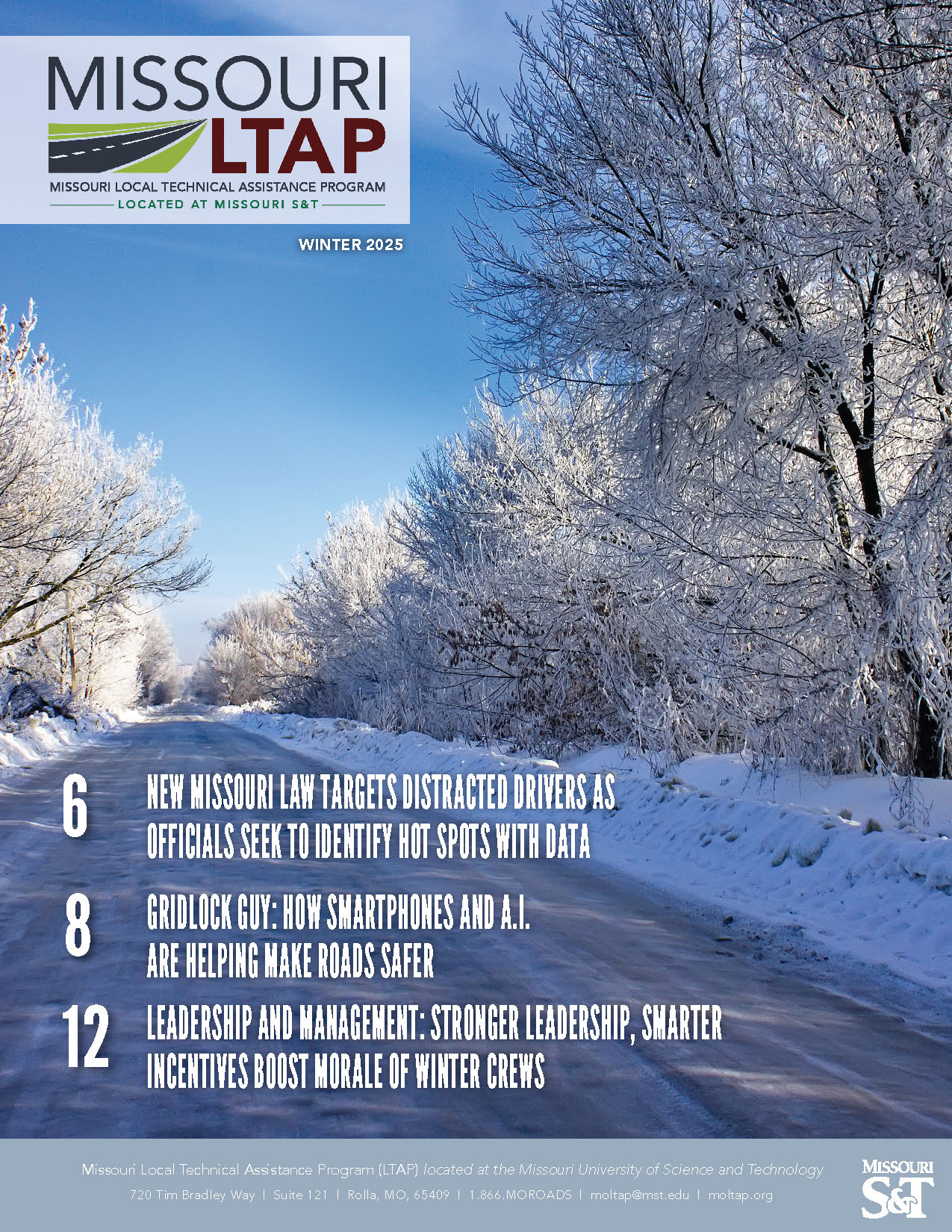 MISSOURI LTAP
MISSOURI LOCAL TECHNICAL ASSISTANCE PROGRAM
LOCATED AT MISSOURI S&T

WINTER 2025

6 NEW MISSOURI LAW TARGETS DISTRACTED DRIVERS AS OFFICIALS SEEK TO IDENTIFY HOT SPOTS WITH DATA

8 GRIDLOCK GUY: HOW SMARTPHONES AND A.I. ARE HELPING MAKE ROADS SAFER

12 LEADERSHIP AND MANAGEMENT: STRONGER LEADERSHIP, SMARTER INCENTIVES BOOST MORALE OF WINTER CREWS

Missouri Local Technical Assistance Program (LTAP) located at the Missouri University of Science and Technology
720 Tim Bradley Way | Suite 121 | Rolla, MO, 65409 | 1.866.MOROADS | moltap@mst.edu | moltap.org

MISSOURI S&T